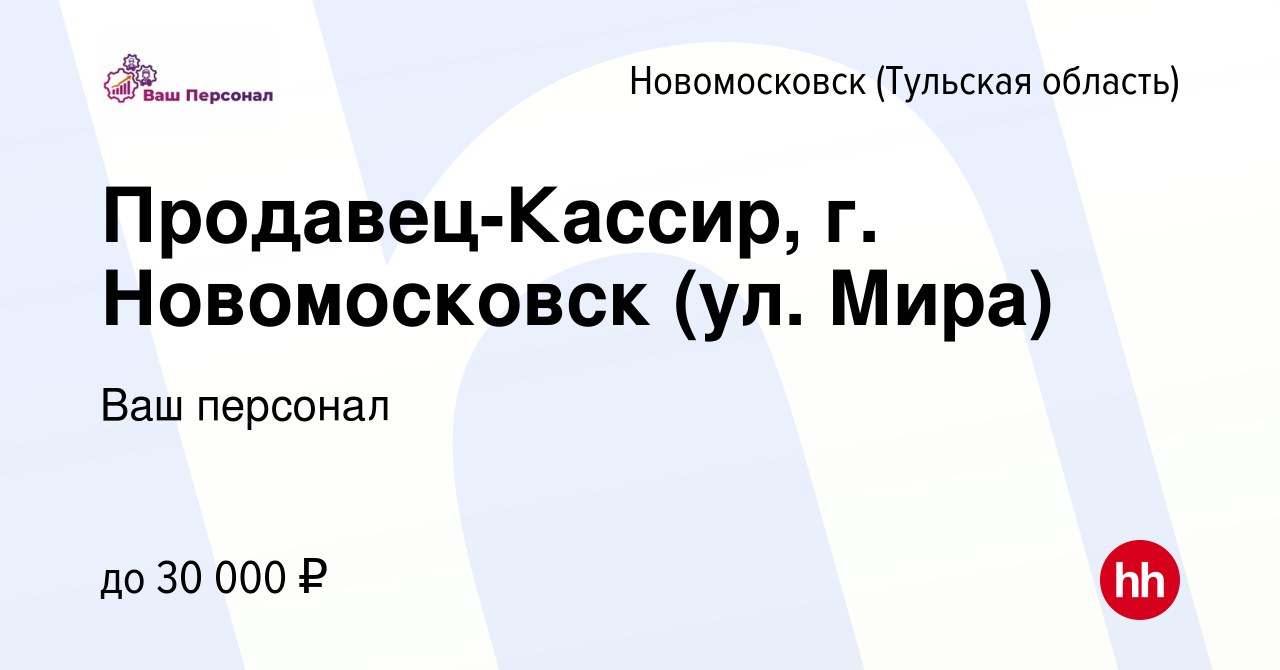 Ваш Персонал

Новомосковск (Тульская область)

Продавец-Кассир, г. Новомосковск (ул. Мира)

Ваш персонал

до 30 000 ₽

hh